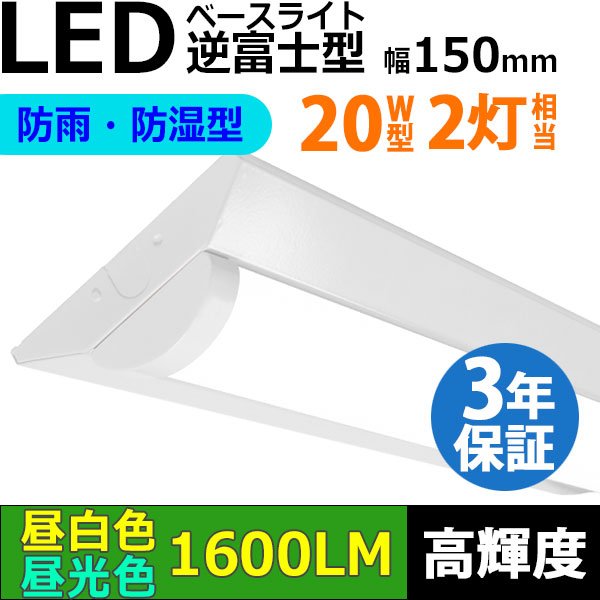 LED ベースライト 逆富士型 幅150mm

防雨・防湿型

20W型 2灯相当

3年保証

昼白色
昼光色
1600LM

高輝度